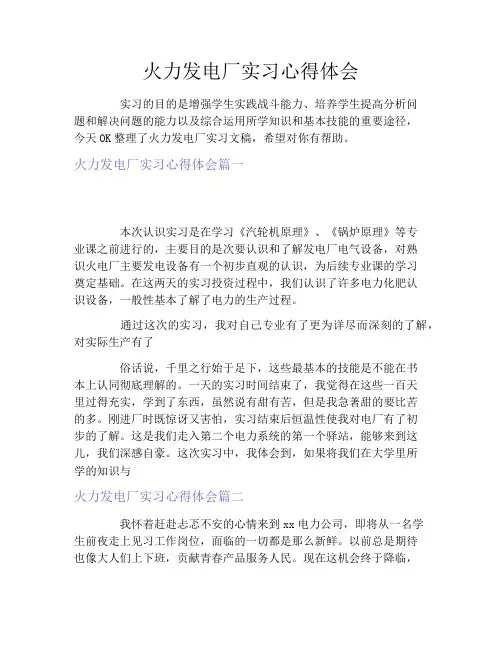 火力发电厂实习心得体会

实习的目的是增强学生实践战斗能力、培养学生提高分析问题和解决问题的能力以及综合运用所学知识和基本技能的重要途径，今天OK整理了火力发电厂实习文稿，希望对你有帮助。

火力发电厂实习心得体会篇一

本次认识实习是在学习《汽轮机原理》、《锅炉原理》等专业课之前进行的，主要目的是次要认识和了解发电厂电气设备，对熟识火电厂主要发电设备有一个初步直观的认识，为后续专业课的学习奠定基础。在这两天的实习投资过程中，我们认识了许多电力化肥认识设备，一般性基本了解了电力的生产过程。

通过这次的实习，我对自己专业有了更为详尽而深刻的了解，对实际生产有了

俗话说，千里之行始于足下，这些最基本的技能是不能在书本上认同彻底理解的。一天的实习时间结束了，我觉得在这些一百天里过得充实，学到了东西，虽然说有甜有苦，但是我急著甜的要比苦的多。刚进厂时既惊讶又害怕，实习结束后恒温性使我对电厂有了初步的了解。这是我们走入第二个电力系统的第一个驿站，能够来到这儿，我们深感自豪。这次实习中，我体会到，如果将我们在大学里所学的知识与

火力发电厂实习心得体会篇二

我怀着赶赴忐忑不安的心情来到xx电力公司，即将从一名学生前夜走上见习工作岗位，面临的一切都是那么新鲜。以前总是期待也像大人们上下班，贡献青春产品服务人民。现在这机会终于降临，